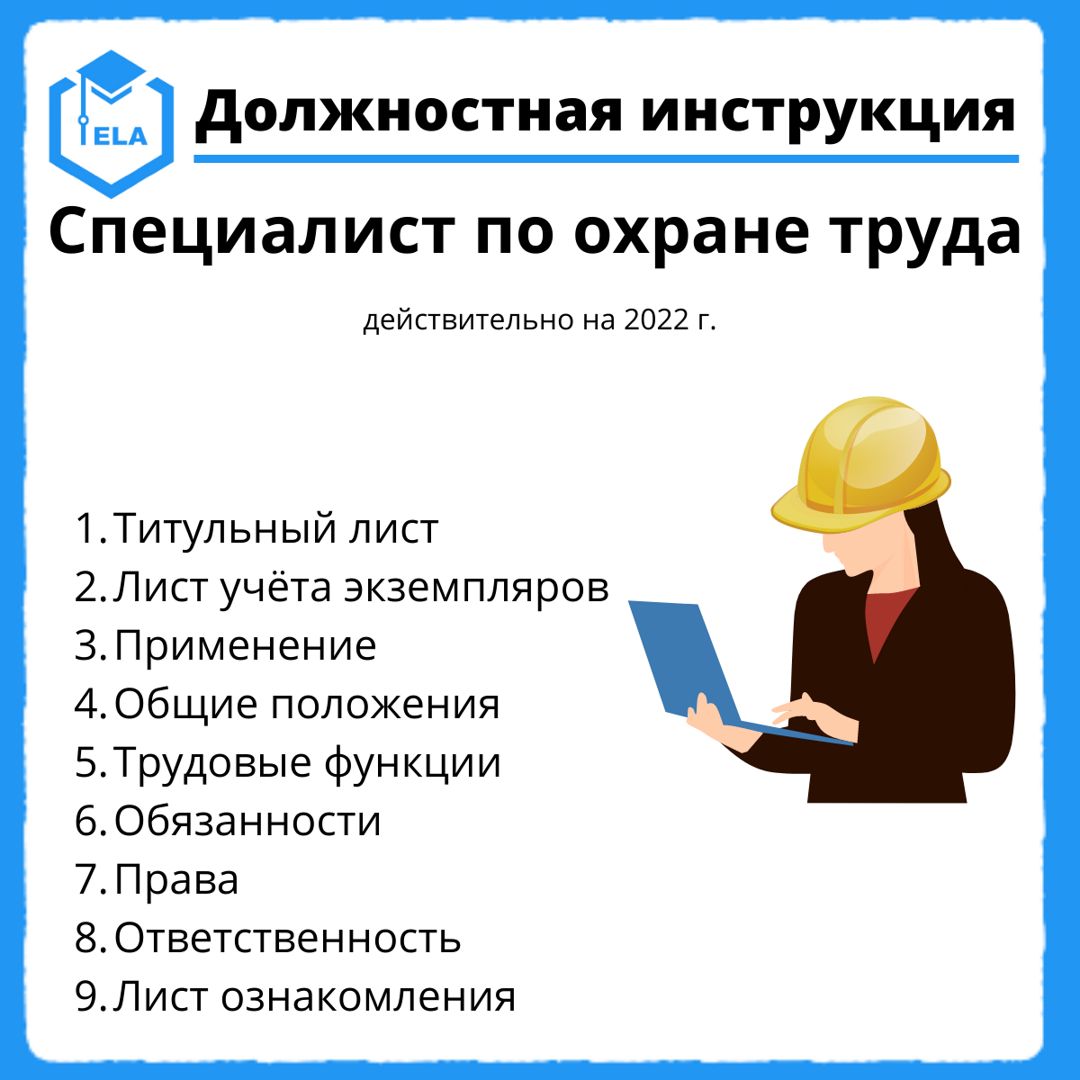 ELA

Должностная инструкция

Специалист по охране труда

действительно на 2022 г.

1. Титульный лист
2. Лист учёта экземпляров
3. Применение
4. Общие положения
5. Трудовые функции
6. Обязанности
7. Права
8. Ответственность
9. Лист ознакомления